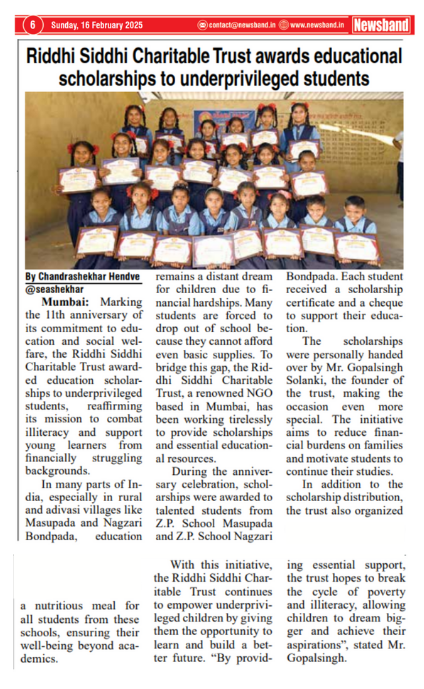 6 Sunday, 16 February 2025 contact@newsband.in www.newsband.in Newsband

Riddhi Siddhi Charitable Trust awards educational scholarships to underprivileged students

By Chandrashekhar Hendve
@seashekhar

Mumbai: Marking the 11th anniversary of its commitment to education and social welfare, the Riddhi Siddhi Charitable Trust awarded education scholarships to underprivileged students, reaffirming its mission to combat illiteracy and support young learners from financially struggling backgrounds.

In many parts of India, especially in rural and adivasi villages like Masupada and Nagzari Bondpada, education remains a distant dream for children due to financial hardships. Many students are forced to drop out of school because they cannot afford even basic supplies. To bridge this gap, the Riddhi Siddhi Charitable Trust, a renowned NGO based in Mumbai, has been working tirelessly to provide scholarships and essential educational resources.

During the anniversary celebration, scholarships were awarded to talented students from Z.P. School Masupada and Z.P. School Nagzari Bondpada. Each student received a scholarship certificate and a cheque to support their education.

The scholarships were personally handed over by Mr. Gopalsingh Solanki, the founder of the trust, making the occasion even more special. The initiative aims to reduce financial burdens on families and motivate students to continue their studies.

In addition to the scholarship distribution, the trust also organized

a nutritious meal for all students from these schools, ensuring their well-being beyond academics.

With this initiative, the Riddhi Siddhi Charitable Trust continues to empower underprivileged children by giving them the opportunity to learn and build a better future. "By providing essential support, the trust hopes to break the cycle of poverty and illiteracy, allowing children to dream bigger and achieve their aspirations", stated Mr. Gopalsingh.